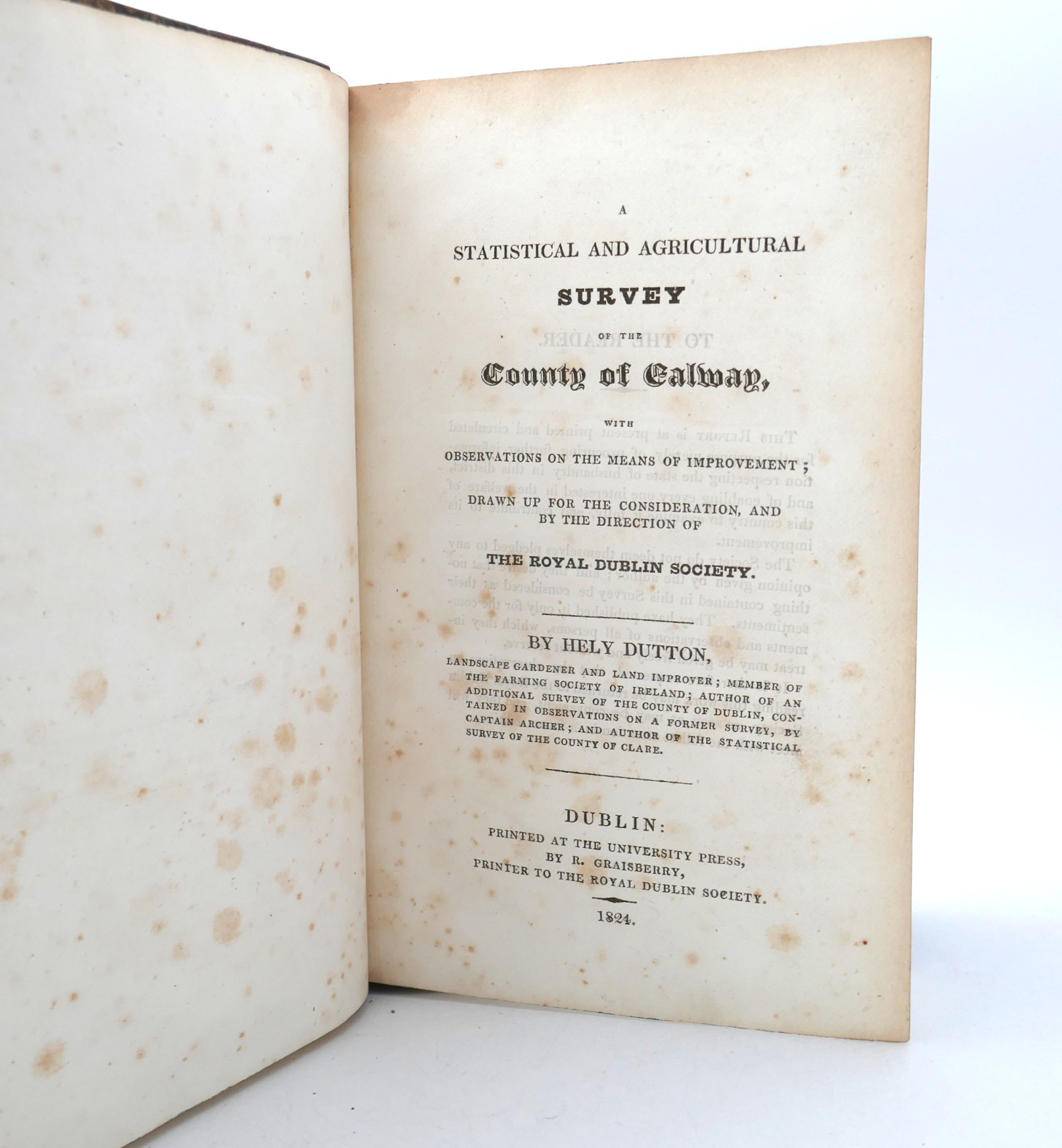 A

STATISTICAL AND AGRICULTURAL

SURVEY

OF THE

County of Galway,

WITH

OBSERVATIONS ON THE MEANS OF IMPROVEMENT;

DRAWN UP FOR THE CONSIDERATION, AND BY THE DIRECTION OF

THE ROYAL DUBLIN SOCIETY.

BY HELY DUTTON,

LANDSCAPE GARDENER AND LAND IMPROVER; MEMBER OF THE FARMING SOCIETY OF IRELAND; AUTHOR OF AN ADDITIONAL SURVEY OF THE COUNTY OF DUBLIN, CONTAINED IN OBSERVATIONS ON A FORMER SURVEY, BY CAPTAIN ARCHER; AND AUTHOR OF THE STATISTICAL SURVEY OF THE COUNTY OF CLARE.

DUBLIN:
PRINTED AT THE UNIVERSITY PRESS,
BY R. GRAISBERRY,
PRINTER TO THE ROYAL DUBLIN SOCIETY.

1824.